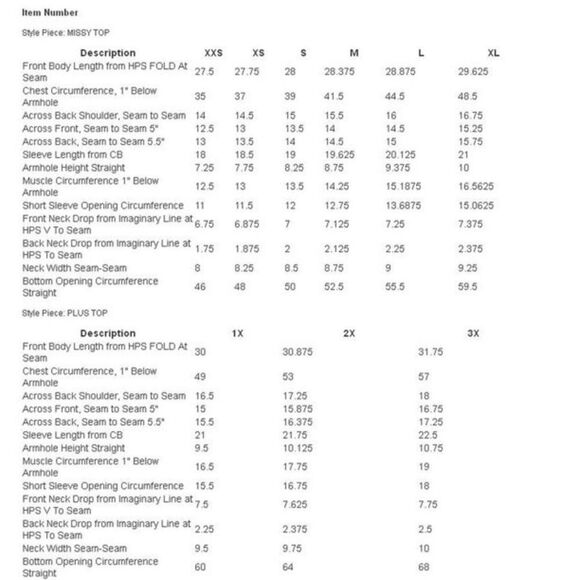 Item Number

Style Piece: MISSY TOP

| Description | XXS | XS | S | M | L | XL |
|---|---|---|---|---|---|---|
| Front Body Length from HPS FOLD At Seam | 27.5 | 27.75 | 28 | 28.375 | 28.875 | 29.625 |
| Chest Circumference, 1" Below Armhole | 35 | 37 | 39 | 41.5 | 44.5 | 48.5 |
| Across Back Shoulder, Seam to Seam | 14 | 14.5 | 15 | 15.5 | 16 | 16.75 |
| Across Front, Seam to Seam 5" | 12.5 | 13 | 13.5 | 14 | 14.5 | 15.25 |
| Across Back, Seam to Seam 5.5" | 13 | 13.5 | 14 | 14.5 | 15 | 15.75 |
| Sleeve Length from CB | 18 | 18.5 | 19 | 19.625 | 20.125 | 21 |
| Armhole Height Straight | 7.25 | 7.75 | 8.25 | 8.75 | 9.375 | 10 |
| Muscle Circumference 1" Below Armhole | 12.5 | 13 | 13.5 | 14.25 | 15.1875 | 16.5625 |
| Short Sleeve Opening Circumference | 11 | 11.5 | 12 | 12.75 | 13.6875 | 15.0625 |
| Front Neck Drop from Imaginary Line at HPS V To Seam | 6.75 | 6.875 | 7 | 7.125 | 7.25 | 7.375 |
| Back Neck Drop from Imaginary Line at HPS To Seam | 1.75 | 1.875 | 2 | 2.125 | 2.25 | 2.375 |
| Neck Width Seam-Seam | 8 | 8.25 | 8.5 | 8.75 | 9 | 9.25 |
| Bottom Opening Circumference Straight | 46 | 48 | 50 | 52.5 | 55.5 | 59.5 |

Style Piece: PLUS TOP

| Description | 1X | 2X | 3X |
|---|---|---|---|
| Front Body Length from HPS FOLD At Seam | 30 | 30.875 | 31.75 |
| Chest Circumference, 1" Below Armhole | 49 | 53 | 57 |
| Across Back Shoulder, Seam to Seam | 16.5 | 17.25 | 18 |
| Across Front, Seam to Seam 5" | 15 | 15.875 | 16.75 |
| Across Back, Seam to Seam 5.5" | 15.5 | 16.375 | 17.25 |
| Sleeve Length from CB | 21 | 21.75 | 22.5 |
| Armhole Height Straight | 9.5 | 10.125 | 10.75 |
| Muscle Circumference 1" Below Armhole | 16.5 | 17.75 | 19 |
| Short Sleeve Opening Circumference | 15.5 | 16.75 | 18 |
| Front Neck Drop from Imaginary Line at HPS V To Seam | 7.5 | 7.625 | 7.75 |
| Back Neck Drop from Imaginary Line at HPS To Seam | 2.25 | 2.375 | 2.5 |
| Neck Width Seam-Seam | 9.5 | 9.75 | 10 |
| Bottom Opening Circumference Straight | 60 | 64 | 68 |